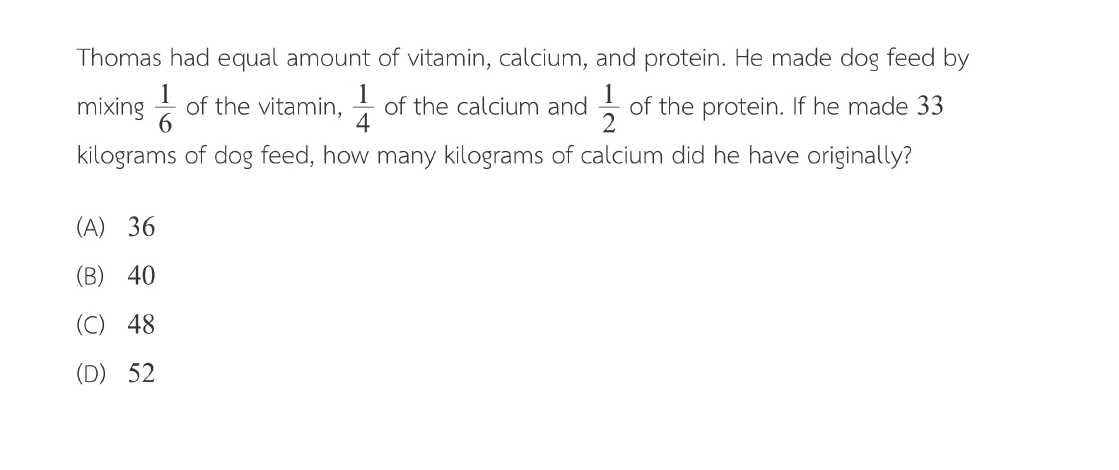 Thomas had equal amount of vitamin, calcium, and protein. He made dog feed by mixing $\frac{1}{6}$ of the vitamin, $\frac{1}{4}$ of the calcium and $\frac{1}{2}$ of the protein. If he made 33 kilograms of dog feed, how many kilograms of calcium did he have originally?

(A) 36

(B) 40

(C) 48

(D) 52